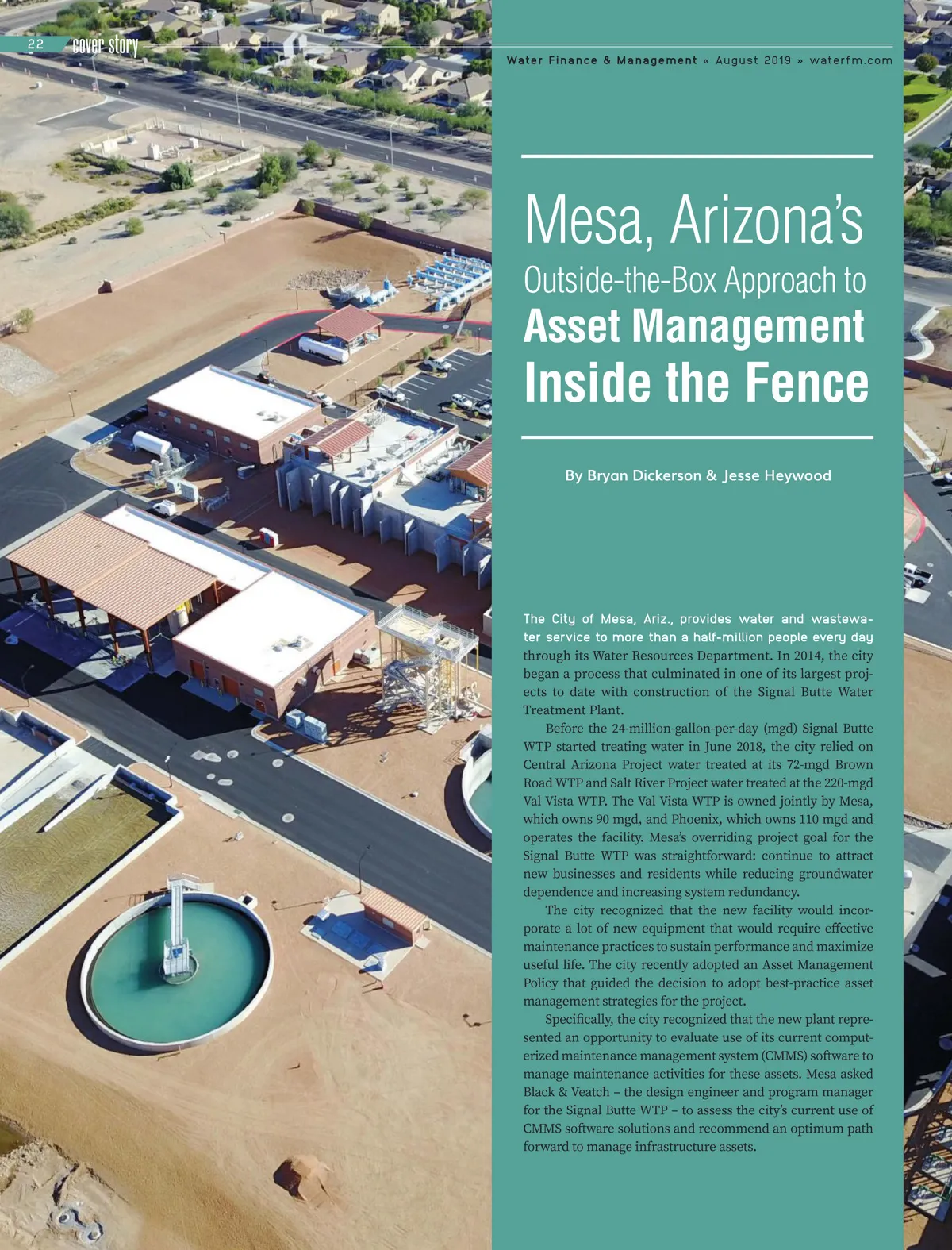 22 cover story

Water Finance & Management « August 2019 » waterfm.com

Mesa, Arizona's Outside-the-Box Approach to Asset Management Inside the Fence

By Bryan Dickerson & Jesse Heywood

The City of Mesa, Ariz., provides water and wastewater service to more than a half-million people every day through its Water Resources Department. In 2014, the city began a process that culminated in one of its largest projects to date with construction of the Signal Butte Water Treatment Plant.

Before the 24-million-gallon-per-day (mgd) Signal Butte WTP started treating water in June 2018, the city relied on Central Arizona Project water treated at its 72-mgd Brown Road WTP and Salt River Project water treated at the 220-mgd Val Vista WTP. The Val Vista WTP is owned jointly by Mesa, which owns 90 mgd, and Phoenix, which owns 110 mgd and operates the facility. Mesa's overriding project goal for the Signal Butte WTP was straightforward: continue to attract new businesses and residents while reducing groundwater dependence and increasing system redundancy.

The city recognized that the new facility would incorporate a lot of new equipment that would require effective maintenance practices to sustain performance and maximize useful life. The city recently adopted an Asset Management Policy that guided the decision to adopt best-practice asset management strategies for the project.

Specifically, the city recognized that the new plant represented an opportunity to evaluate use of its current computerized maintenance management system (CMMS) software to manage maintenance activities for these assets. Mesa asked Black & Veatch – the design engineer and program manager for the Signal Butte WTP – to assess the city's current use of CMMS software solutions and recommend an optimum path forward to manage infrastructure assets.